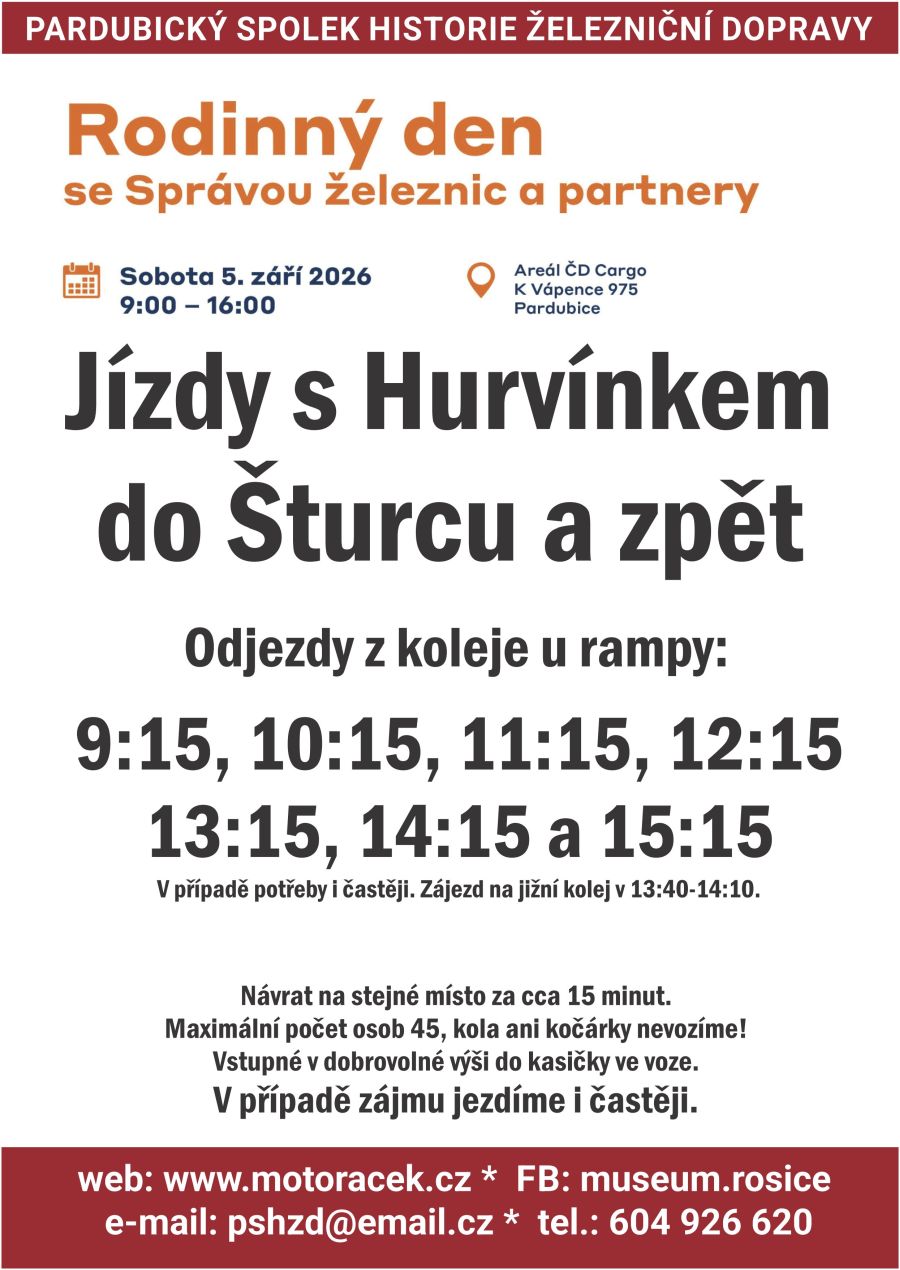 PARDUBICKÝ SPOLEK HISTORIE ŽELEZNIČNÍ DOPRAVY

Rodinný den
se Správou železnic a partnery

Sobota 5. září 2026
9:00 – 16:00

Areál ČD Cargo
K Vápence 975
Pardubice

Jízdy s Hurvínkem do Šturcu a zpět

Odjezdy z koleje u rampy:

9:15, 10:15, 11:15, 12:15
13:15, 14:15 a 15:15

V případě potřeby i častěji. Zájezd na jižní kolej v 13:40-14:10.

Návrat na stejné místo za cca 15 minut.
Maximální počet osob 45, kola ani kočárky nevozíme!
Vstupné v dobrovolné výši do kasičky ve voze.
V případě zájmu jezdíme i častěji.

web: www.motoracek.cz * FB: museum.rosice
e-mail: pshzd@email.cz * tel.: 604 926 620